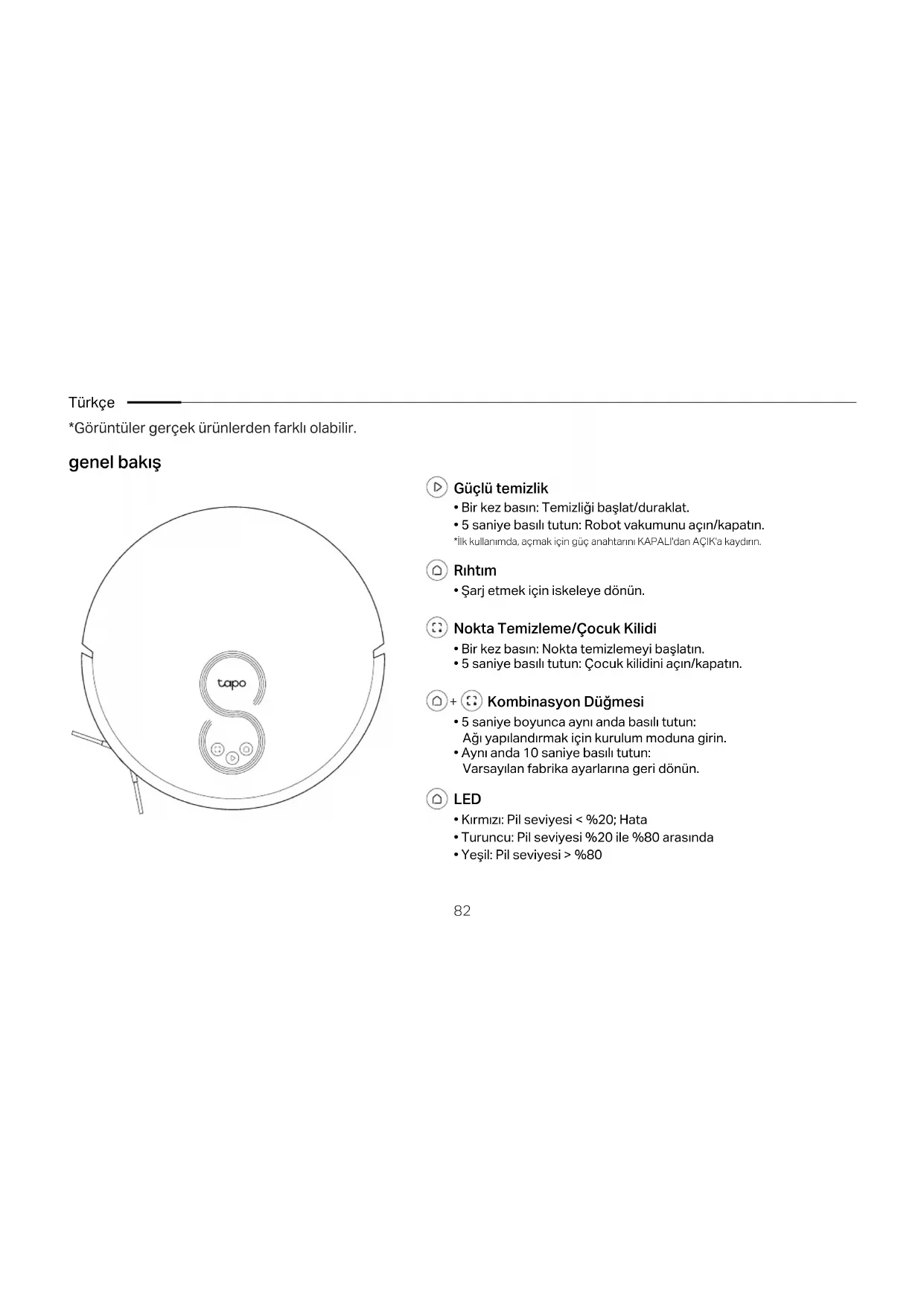 Türkçe

*Görüntüler gerçek ürünlerden farklı olabilir.

genel bakış

tapo

Güçlü temizlik
• Bir kez basın: Temizliği başlat/duraklat.
• 5 saniye basılı tutun: Robot vakumunu açın/kapatın.
*İlk kullanımda, açmak için güç anahtarını KAPALI'dan AÇIK'a kaydırın.

Rıhtım
• Şarj etmek için iskeleye dönün.

Nokta Temizleme/Çocuk Kilidi
• Bir kez basın: Nokta temizlemeyi başlatın.
• 5 saniye basılı tutun: Çocuk kilidini açın/kapatın.

+ Kombinasyon Düğmesi
• 5 saniye boyunca aynı anda basılı tutun: Ağı yapılandırmak için kurulum moduna girin.
• Aynı anda 10 saniye basılı tutun: Varsayılan fabrika ayarlarına geri dönün.

LED
• Kırmızı: Pil seviyesi < %20; Hata
• Turuncu: Pil seviyesi %20 ile %80 arasında
• Yeşil: Pil seviyesi > %80

82